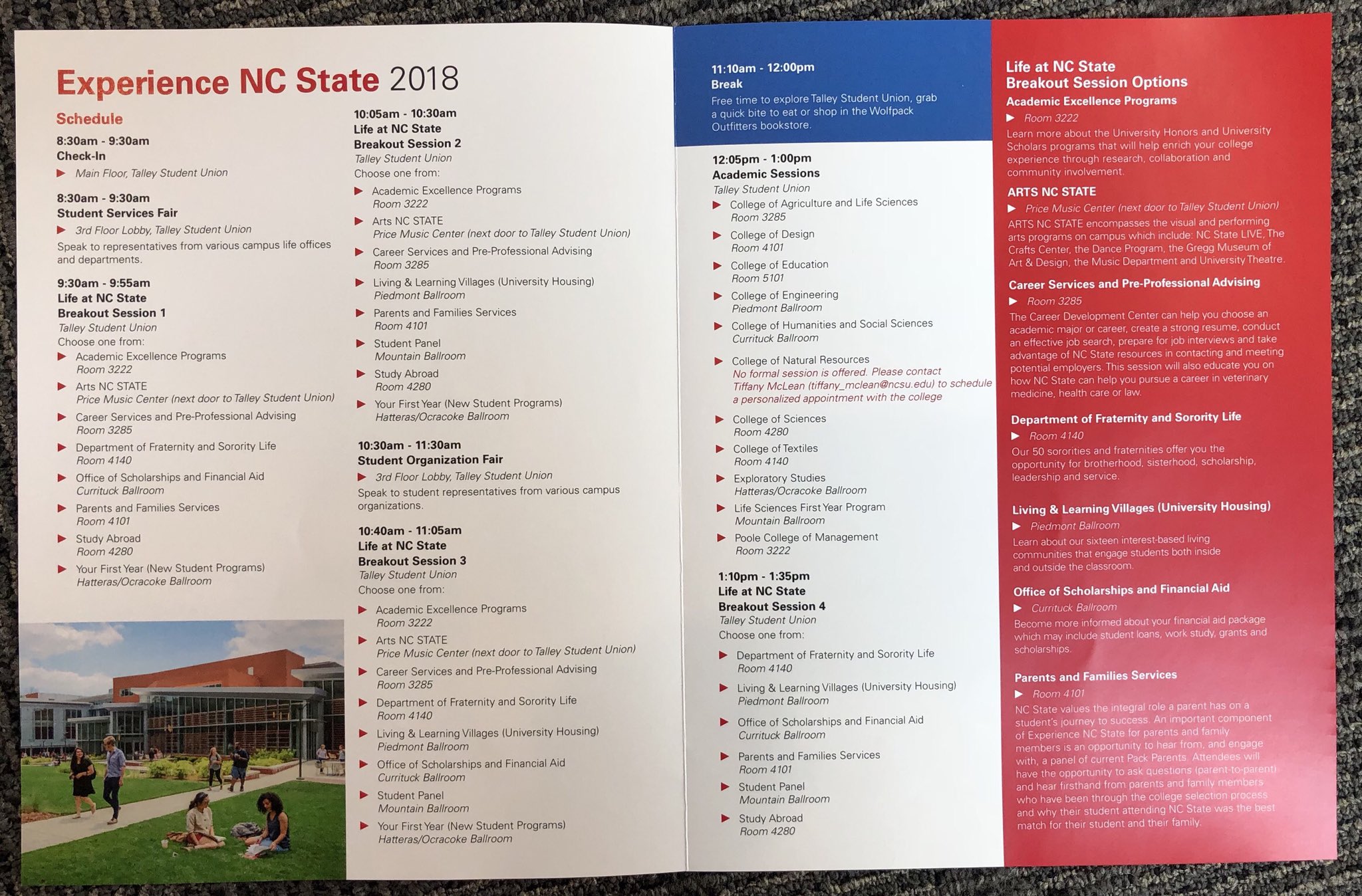 Experience NC State 2018

Schedule

8:30am - 9:30am
Check-In
▶ Main Floor, Talley Student Union

8:30am - 9:30am
Student Services Fair
▶ 3rd Floor Lobby, Talley Student Union
Speak to representatives from various campus life offices and departments.

9:30am - 9:55am
Life at NC State
Breakout Session 1
Talley Student Union
Choose one from:
▶ Academic Excellence Programs
Room 3222
▶ Arts NC STATE
Price Music Center (next door to Talley Student Union)
▶ Career Services and Pre-Professional Advising
Room 3285
▶ Department of Fraternity and Sorority Life
Room 4140
▶ Office of Scholarships and Financial Aid
Currituck Ballroom
▶ Parents and Families Services
Room 4101
▶ Study Abroad
Room 4280
▶ Your First Year (New Student Programs)
Hatteras/Ocracoke Ballroom

10:05am - 10:30am
Life at NC State
Breakout Session 2
Talley Student Union
Choose one from:
▶ Academic Excellence Programs
Room 3222
▶ Arts NC STATE
Price Music Center (next door to Talley Student Union)
▶ Career Services and Pre-Professional Advising
Room 3285
▶ Living & Learning Villages (University Housing)
Piedmont Ballroom
▶ Parents and Families Services
Room 4101
▶ Student Panel
Mountain Ballroom
▶ Study Abroad
Room 4280
▶ Your First Year (New Student Programs)
Hatteras/Ocracoke Ballroom

10:30am - 11:30am
Student Organization Fair
▶ 3rd Floor Lobby, Talley Student Union
Speak to student representatives from various campus organizations.

10:40am - 11:05am
Life at NC State
Breakout Session 3
Talley Student Union
Choose one from:
▶ Academic Excellence Programs
Room 3222
▶ Arts NC STATE
Price Music Center (next door to Talley Student Union)
▶ Career Services and Pre-Professional Advising
Room 3285
▶ Department of Fraternity and Sorority Life
Room 4140
▶ Living & Learning Villages (University Housing)
Piedmont Ballroom
▶ Office of Scholarships and Financial Aid
Currituck Ballroom
▶ Student Panel
Mountain Ballroom
▶ Your First Year (New Student Programs)
Hatteras/Ocracoke Ballroom

11:10am - 12:00pm
Break
Free time to explore Talley Student Union, grab a quick bite to eat or shop in the Wolfpack Outfitters bookstore.

12:05pm - 1:00pm
Academic Sessions
Talley Student Union
▶ College of Agriculture and Life Sciences
Room 3285
▶ College of Design
Room 4101
▶ College of Education
Room 5101
▶ College of Engineering
Piedmont Ballroom
▶ College of Humanities and Social Sciences
Currituck Ballroom
▶ College of Natural Resources
No formal session is offered. Please contact Tiffany McLean (tiffany_mclean@ncsu.edu) to schedule a personalized appointment with the college
▶ College of Sciences
Room 4280
▶ College of Textiles
Room 4140
▶ Exploratory Studies
Hatteras/Ocracoke Ballroom
▶ Life Sciences First Year Program
Mountain Ballroom
▶ Poole College of Management
Room 3222

1:10pm - 1:35pm
Life at NC State
Breakout Session 4
Talley Student Union
Choose one from:
▶ Department of Fraternity and Sorority Life
Room 4140
▶ Living & Learning Villages (University Housing)
Piedmont Ballroom
▶ Office of Scholarships and Financial Aid
Currituck Ballroom
▶ Parents and Families Services
Room 4101
▶ Student Panel
Mountain Ballroom
▶ Study Abroad
Room 4280

Life at NC State
Breakout Session Options

Academic Excellence Programs
▶ Room 3222
Learn more about the University Honors and University Scholars programs that will help enrich your college experience through research, collaboration and community involvement.

ARTS NC STATE
▶ Price Music Center (next door to Talley Student Union)
ARTS NC STATE encompasses the visual and performing arts programs on campus which include: NC State LIVE, The Crafts Center, the Dance Program, the Gregg Museum of Art & Design, the Music Department and University Theatre.

Career Services and Pre-Professional Advising
▶ Room 3285
The Career Development Center can help you choose an academic major or career, create a strong resume, conduct an effective job search, prepare for job interviews and take advantage of NC State resources in contacting and meeting potential employers. This session will also educate you on how NC State can help you pursue a career in veterinary medicine, health care or law.

Department of Fraternity and Sorority Life
▶ Room 4140
Our 50 sororities and fraternities offer you the opportunity for brotherhood, sisterhood, scholarship, leadership and service.

Living & Learning Villages (University Housing)
▶ Piedmont Ballroom
Learn about our sixteen interest-based living communities that engage students both inside and outside the classroom.

Office of Scholarships and Financial Aid
▶ Currituck Ballroom
Become more informed about your financial aid package which may include student loans, work study, grants and scholarships.

Parents and Families Services
▶ Room 4101
NC State values the integral role a parent has on a student's journey to success. An important component of Experience NC State for parents and family members is an opportunity to hear from, and engage with, a panel of current Pack Parents. Attendees will have the opportunity to ask questions (parent-to-parent) and hear firsthand from parents and family members who have been through the college selection process and why their student attending NC State was the best match for their student and their family.